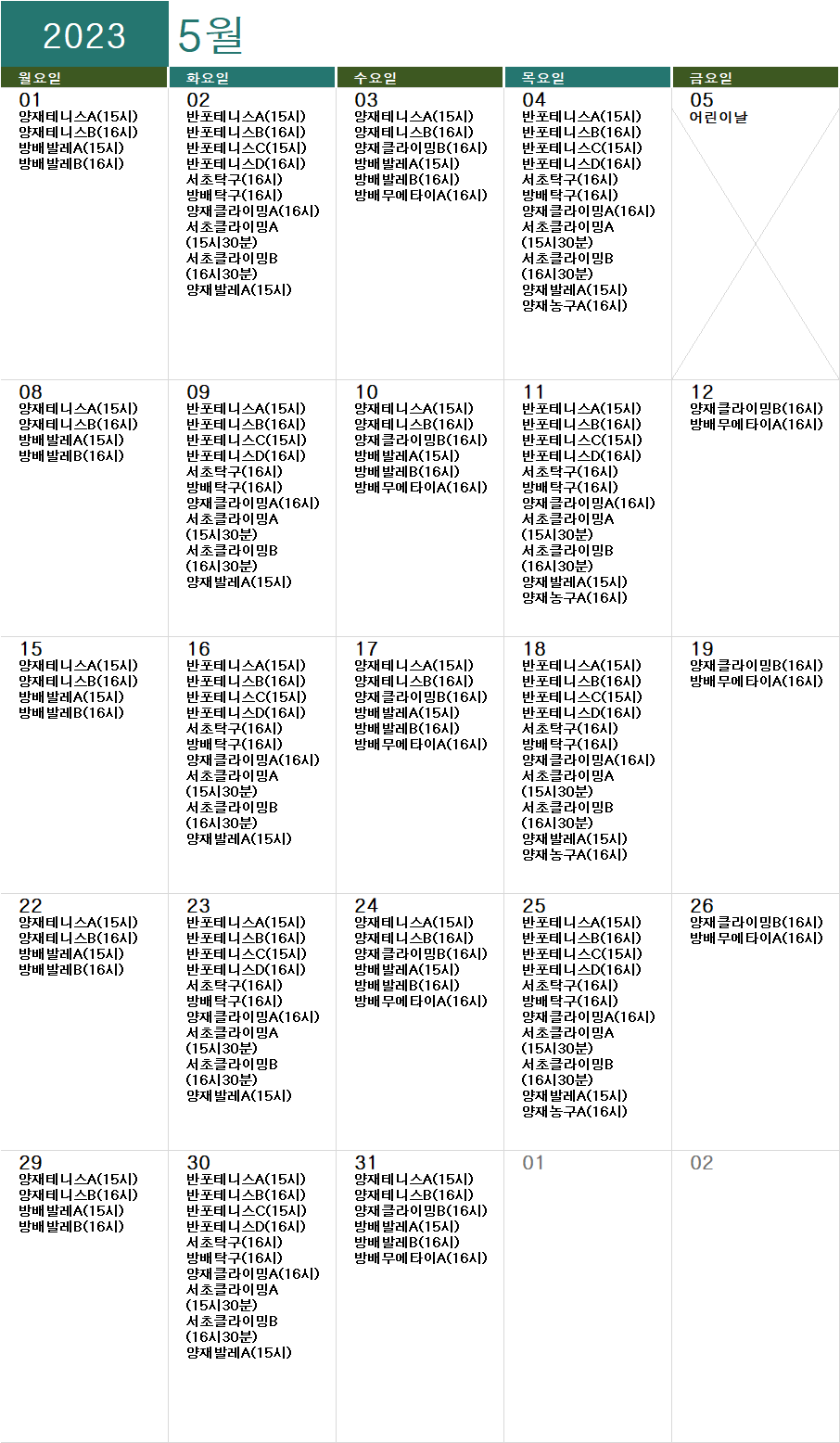 2023 5월

| 월요일 | 화요일 | 수요일 | 목요일 | 금요일 |
|---|---|---|---|---|
| 01 양재테니스A(15시) 양재테니스B(16시) 방배발레A(15시) 방배발레B(16시) | 02 반포테니스A(15시) 반포테니스B(16시) 반포테니스C(15시) 반포테니스D(16시) 서초탁구(16시) 방배탁구(16시) 양재클라이밍A(16시) 서초클라이밍A (15시30분) 서초클라이밍B (16시30분) 양재발레A(15시) | 03 양재테니스A(15시) 양재테니스B(16시) 양재클라이밍B(16시) 방배발레A(15시) 방배발레B(16시) 방배무에타이A(16시) | 04 반포테니스A(15시) 반포테니스B(16시) 반포테니스C(15시) 반포테니스D(16시) 서초탁구(16시) 방배탁구(16시) 양재클라이밍A(16시) 서초클라이밍A (15시30분) 서초클라이밍B (16시30분) 양재발레A(15시) 양재농구A(16시) | 05 어린이날 |
| 08 양재테니스A(15시) 양재테니스B(16시) 방배발레A(15시) 방배발레B(16시) | 09 반포테니스A(15시) 반포테니스B(16시) 반포테니스C(15시) 반포테니스D(16시) 서초탁구(16시) 방배탁구(16시) 양재클라이밍A(16시) 서초클라이밍A (15시30분) 서초클라이밍B (16시30분) 양재발레A(15시) | 10 양재테니스A(15시) 양재테니스B(16시) 양재클라이밍B(16시) 방배발레A(15시) 방배발레B(16시) 방배무에타이A(16시) | 11 반포테니스A(15시) 반포테니스B(16시) 반포테니스C(15시) 반포테니스D(16시) 서초탁구(16시) 방배탁구(16시) 양재클라이밍A(16시) 서초클라이밍A (15시30분) 서초클라이밍B (16시30분) 양재발레A(15시) 양재농구A(16시) | 12 양재클라이밍B(16시) 방배무에타이A(16시) |
| 15 양재테니스A(15시) 양재테니스B(16시) 방배발레A(15시) 방배발레B(16시) | 16 반포테니스A(15시) 반포테니스B(16시) 반포테니스C(15시) 반포테니스D(16시) 서초탁구(16시) 방배탁구(16시) 양재클라이밍A(16시) 서초클라이밍A (15시30분) 서초클라이밍B (16시30분) 양재발레A(15시) | 17 양재테니스A(15시) 양재테니스B(16시) 양재클라이밍B(16시) 방배발레A(15시) 방배발레B(16시) 방배무에타이A(16시) | 18 반포테니스A(15시) 반포테니스B(16시) 반포테니스C(15시) 반포테니스D(16시) 서초탁구(16시) 방배탁구(16시) 양재클라이밍A(16시) 서초클라이밍A (15시30분) 서초클라이밍B (16시30분) 양재발레A(15시) 양재농구A(16시) | 19 양재클라이밍B(16시) 방배무에타이A(16시) |
| 22 양재테니스A(15시) 양재테니스B(16시) 방배발레A(15시) 방배발레B(16시) | 23 반포테니스A(15시) 반포테니스B(16시) 반포테니스C(15시) 반포테니스D(16시) 서초탁구(16시) 방배탁구(16시) 양재클라이밍A(16시) 서초클라이밍A (15시30분) 서초클라이밍B (16시30분) 양재발레A(15시) | 24 양재테니스A(15시) 양재테니스B(16시) 양재클라이밍B(16시) 방배발레A(15시) 방배발레B(16시) 방배무에타이A(16시) | 25 반포테니스A(15시) 반포테니스B(16시) 반포테니스C(15시) 반포테니스D(16시) 서초탁구(16시) 방배탁구(16시) 양재클라이밍A(16시) 서초클라이밍A (15시30분) 서초클라이밍B (16시30분) 양재발레A(15시) 양재농구A(16시) | 26 양재클라이밍B(16시) 방배무에타이A(16시) |
| 29 양재테니스A(15시) 양재테니스B(16시) 방배발레A(15시) 방배발레B(16시) | 30 반포테니스A(15시) 반포테니스B(16시) 반포테니스C(15시) 반포테니스D(16시) 서초탁구(16시) 방배탁구(16시) 양재클라이밍A(16시) 서초클라이밍A (15시30분) 서초클라이밍B (16시30분) 양재발레A(15시) | 31 양재테니스A(15시) 양재테니스B(16시) 양재클라이밍B(16시) 방배발레A(15시) 방배발레B(16시) 방배무에타이A(16시) | 01 | 02 |